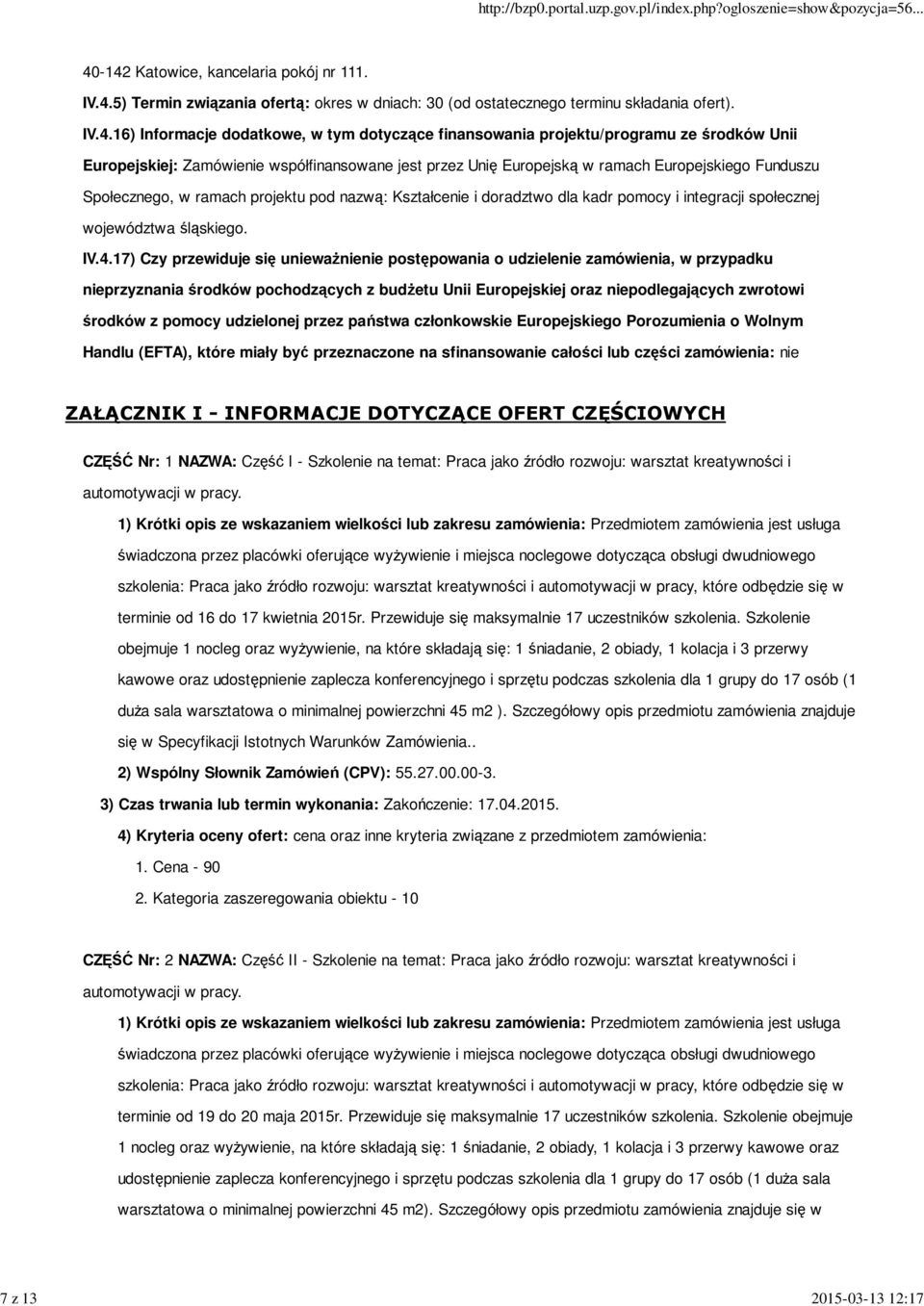 http://bzp0.portal.uzp.gov.pl/index.php?ogloszenie=show&pozycja=56...

40-142 Katowice, kancelaria pokój nr 111.

IV.4.5) Termin związania ofertą: okres w dniach: 30 (od ostatecznego terminu składania ofert).

IV.4.16) Informacje dodatkowe, w tym dotyczące finansowania projektu/programu ze środków Unii Europejskiej: Zamówienie współfinansowane jest przez Unię Europejską w ramach Europejskiego Funduszu Społecznego, w ramach projektu pod nazwą: Kształcenie i doradztwo dla kadr pomocy i integracji społecznej województwa śląskiego.

IV.4.17) Czy przewiduje się unieważnienie postępowania o udzielenie zamówienia, w przypadku nieprzyznania środków pochodzących z budżetu Unii Europejskiej oraz niepodlegających zwrotowi środków z pomocy udzielonej przez państwa członkowskie Europejskiego Porozumienia o Wolnym Handlu (EFTA), które miały być przeznaczone na sfinansowanie całości lub części zamówienia: nie

ZAŁĄCZNIK I - INFORMACJE DOTYCZĄCE OFERT CZĘŚCIOWYCH

CZĘŚĆ Nr: 1 NAZWA: Część I - Szkolenie na temat: Praca jako źródło rozwoju: warsztat kreatywności i automotywacji w pracy.

1) Krótki opis ze wskazaniem wielkości lub zakresu zamówienia: Przedmiotem zamówienia jest usługa świadczona przez placówki oferujące wyżywienie i miejsca noclegowe dotycząca obsługi dwudniowego szkolenia: Praca jako źródło rozwoju: warsztat kreatywności i automotywacji w pracy, które odbędzie się w terminie od 16 do 17 kwietnia 2015r. Przewiduje się maksymalnie 17 uczestników szkolenia. Szkolenie obejmuje 1 nocleg oraz wyżywienie, na które składają się: 1 śniadanie, 2 obiady, 1 kolacja i 3 przerwy kawowe oraz udostępnienie zaplecza konferencyjnego i sprzętu podczas szkolenia dla 1 grupy do 17 osób (1 duża sala warsztatowa o minimalnej powierzchni 45 m2 ). Szczegółowy opis przedmiotu zamówienia znajduje się w Specyfikacji Istotnych Warunków Zamówienia..

2) Wspólny Słownik Zamówień (CPV): 55.27.00.00-3.

3) Czas trwania lub termin wykonania: Zakończenie: 17.04.2015.

4) Kryteria oceny ofert: cena oraz inne kryteria związane z przedmiotem zamówienia:

1. Cena - 90

2. Kategoria zaszeregowania obiektu - 10

CZĘŚĆ Nr: 2 NAZWA: Część II - Szkolenie na temat: Praca jako źródło rozwoju: warsztat kreatywności i automotywacji w pracy.

1) Krótki opis ze wskazaniem wielkości lub zakresu zamówienia: Przedmiotem zamówienia jest usługa świadczona przez placówki oferujące wyżywienie i miejsca noclegowe dotycząca obsługi dwudniowego szkolenia: Praca jako źródło rozwoju: warsztat kreatywności i automotywacji w pracy, które odbędzie się w terminie od 19 do 20 maja 2015r. Przewiduje się maksymalnie 17 uczestników szkolenia. Szkolenie obejmuje 1 nocleg oraz wyżywienie, na które składają się: 1 śniadanie, 2 obiady, 1 kolacja i 3 przerwy kawowe oraz udostępnienie zaplecza konferencyjnego i sprzętu podczas szkolenia dla 1 grupy do 17 osób (1 duża sala warsztatowa o minimalnej powierzchni 45 m2). Szczegółowy opis przedmiotu zamówienia znajduje się w

7 z 13

2015-03-13 12:17